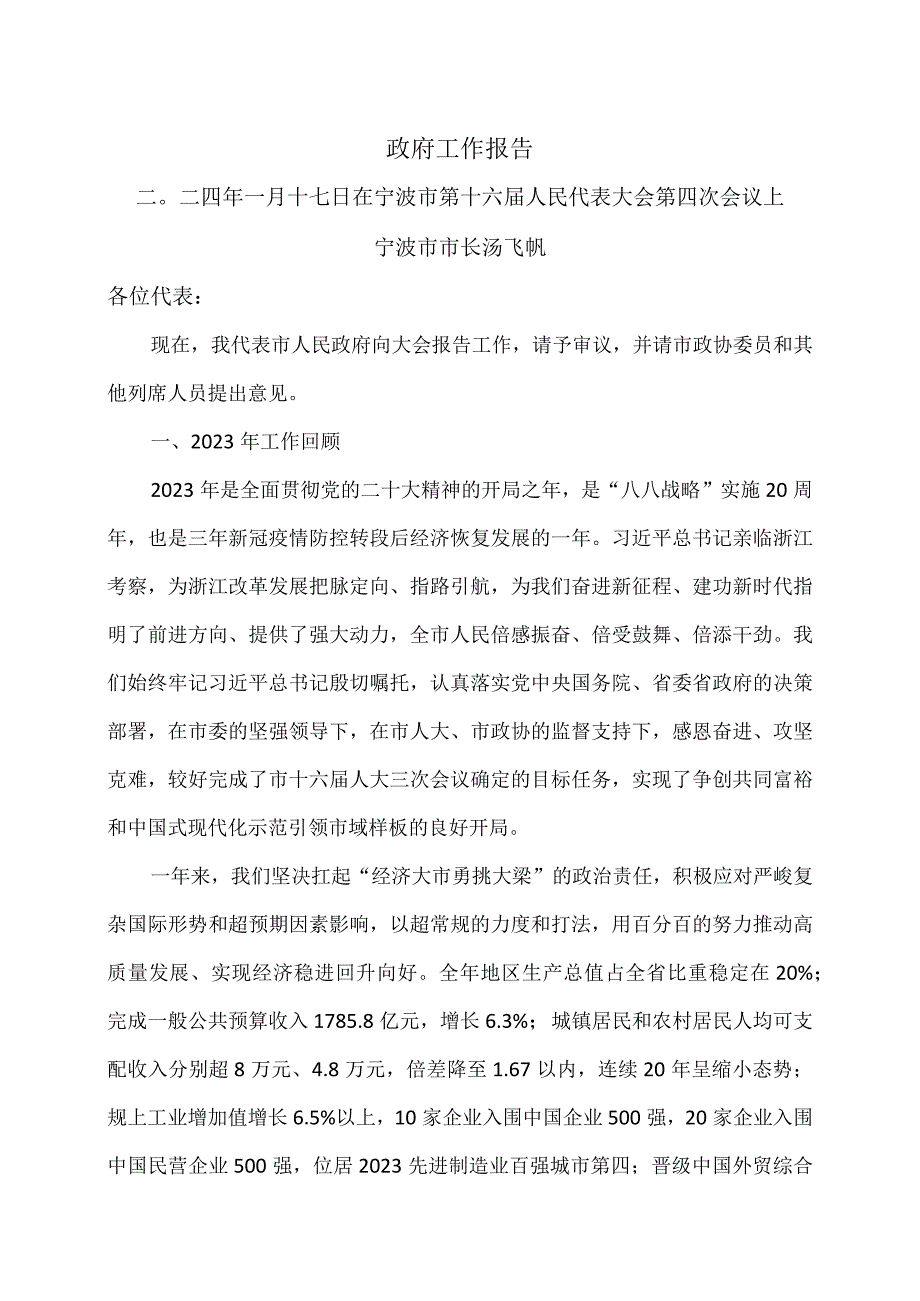 政府工作报告

二。二四年一月十七日在宁波市第十六届人民代表大会第四次会议上

宁波市市长汤飞帆

各位代表：

现在，我代表市人民政府向大会报告工作，请予审议，并请市政协委员和其他列席人员提出意见。

一、2023年工作回顾

2023年是全面贯彻党的二十大精神的开局之年，是“八八战略”实施20周年，也是三年新冠疫情防控转段后经济恢复发展的一年。习近平总书记亲临浙江考察，为浙江改革发展把脉定向、指路引航，为我们奋进新征程、建功新时代指明了前进方向、提供了强大动力，全市人民倍感振奋、倍受鼓舞、倍添干劲。我们始终牢记习近平总书记殷切嘱托，认真落实党中央国务院、省委省政府的决策部署，在市委的坚强领导下，在市人大、市政协的监督支持下，感恩奋进、攻坚克难，较好完成了市十六届人大三次会议确定的目标任务，实现了争创共同富裕和中国式现代化示范引领市域样板的良好开局。

一年来，我们坚决扛起“经济大市勇挑大梁”的政治责任，积极应对严峻复杂国际形势和超预期因素影响，以超常规的力度和打法，用百分百的努力推动高质量发展、实现经济稳进回升向好。全年地区生产总值占全省比重稳定在20%；完成一般公共预算收入1785.8亿元，增长6.3%；城镇居民和农村居民人均可支配收入分别超8万元、4.8万元，倍差降至1.67以内，连续20年呈缩小态势；规上工业增加值增长6.5%以上，10家企业入围中国企业500强，20家企业入围中国民营企业500强，位居2023先进制造业百强城市第四；晋级中国外贸综合